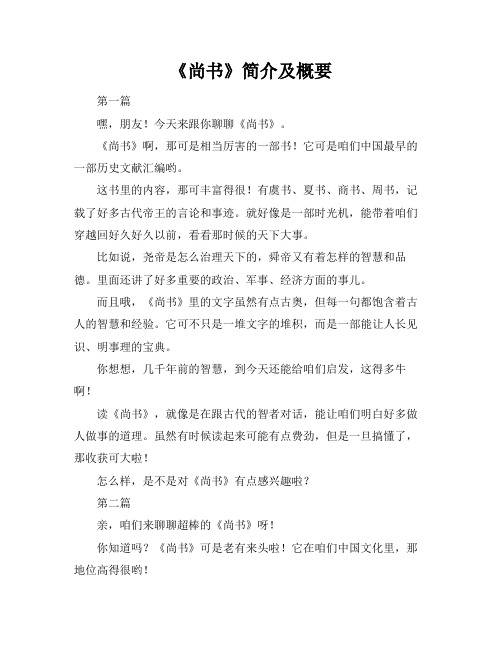 《尚书》简介及概要

第一篇

嘿，朋友！今天来跟你聊聊《尚书》。

《尚书》啊，那可是相当厉害的一部书！它可是咱们中国最早的一部历史文献汇编哟。

这书里的内容，那可丰富得很！有虞书、夏书、商书、周书，记载了好多古代帝王的言论和事迹。就好像是一部时光机，能带着咱们穿越回好久好久以前，看看那时候的天下大事。

比如说，尧帝是怎么治理天下的，舜帝又有着怎样的智慧和品德。里面还讲了好多重要的政治、军事、经济方面的事儿。

而且哦，《尚书》里的文字虽然有点古奥，但每一句都饱含着古人的智慧和经验。它可不只是一堆文字的堆积，而是一部能让人长见识、明事理的宝典。

你想想，几千年前的智慧，到今天还能给咱们启发，这得多牛啊！

读《尚书》，就像是在跟古代的智者对话，能让咱们明白好多做人做事的道理。虽然有时候读起来可能有点费劲，但是一旦搞懂了，那收获可大啦！

怎么样，是不是对《尚书》有点感兴趣啦？

第二篇

亲，咱们来聊聊超棒的《尚书》呀！

你知道吗？《尚书》可是老有来头啦！它在咱们中国文化里，那地位高得很哟！